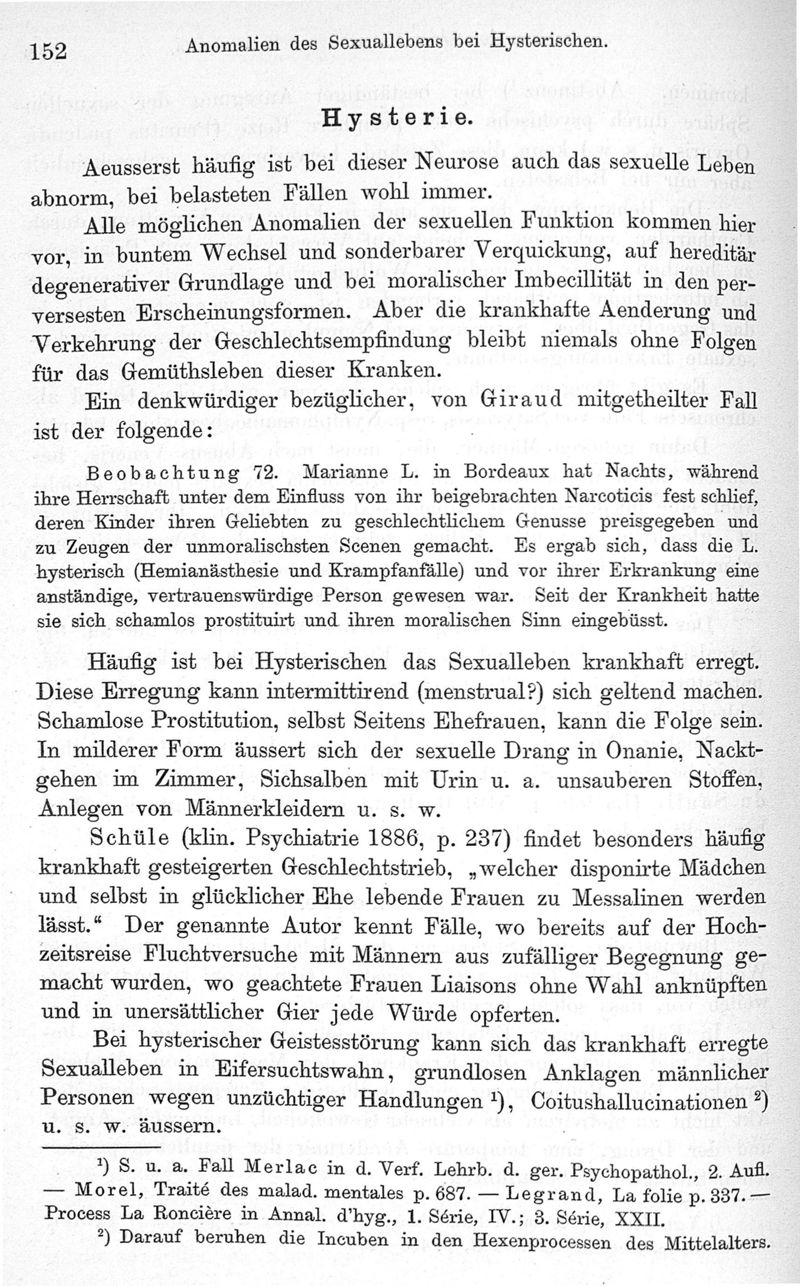 152 Anomalien des Sexuallebens bei Hysterischen.

Hysterie.

Aeusserst häufig ist bei dieser Neurose auch das sexuelle Leben abnorm, bei belasteten Fällen wohl immer.

Alle möglichen Anomalien der sexuellen Funktion kommen hier vor, in buntem Wechsel und sonderbarer Verquickung, auf hereditär degenerativer Grundlage und bei moralischer Imbecillität in den perversesten Erscheinungsformen. Aber die krankhafte Aenderung und Verkehrung der Geschlechtsempfindung bleibt niemals ohne Folgen für das Gemüthsleben dieser Kranken.

Ein denkwürdiger bezüglicher, von Giraud mitgetheilter Fall ist der folgende:

Beobachtung 72. Marianne L. in Bordeaux hat Nachts, während ihre Herrschaft unter dem Einfluss von ihr beigebrachten Narcoticis fest schlief, deren Kinder ihren Geliebten zu geschlechtlichem Genusse preisgegeben und zu Zeugen der unmoralischsten Scenen gemacht. Es ergab sich, dass die L. hysterisch (Hemianästhesie und Krampfanfälle) und vor ihrer Erkrankung eine anständige, vertrauenswürdige Person gewesen war. Seit der Krankheit hatte sie sich schamlos prostituirt und ihren moralischen Sinn eingebüsst.

Häufig ist bei Hysterischen das Sexualleben krankhaft erregt. Diese Erregung kann intermittirend (menstrual?) sich geltend machen. Schamlose Prostitution, selbst Seitens Ehefrauen, kann die Folge sein. In milderer Form äussert sich der sexuelle Drang in Onanie, Nacktgehen im Zimmer, Sichsalben mit Urin u. a. unsauberen Stoffen, Anlegen von Männerkleidern u. s. w.

Schüle (klin. Psychiatrie 1886, p. 237) findet besonders häufig krankhaft gesteigerten Geschlechtstrieb, „welcher disponirte Mädchen und selbst in glücklicher Ehe lebende Frauen zu Messalinen werden lässt.“ Der genannte Autor kennt Fälle, wo bereits auf der Hochzeitsreise Fluchtversuche mit Männern aus zufälliger Begegnung gemacht wurden, wo geachtete Frauen Liaisons ohne Wahl anknüpften und in unersättlicher Gier jede Würde opferten.

Bei hysterischer Geistesstörung kann sich das krankhaft erregte Sexualleben in Eifersuchtswahn, grundlosen Anklagen männlicher Personen wegen unzüchtiger Handlungen ¹), Coitushallucinationen ²) u. s. w. äussern.

¹) S. u. a. Fall Merlac in d. Verf. Lehrb. d. ger. Psychopathol., 2. Aufl. — Morel, Traité des malad. mentales p. 687. — Legrand, La folie p. 337. — Process La Roncière in Annal. d'hyg., 1. Série, IV.; 3. Série, XXII.

²) Darauf beruhen die Incuben in den Hexenprocessen des Mittelalters.